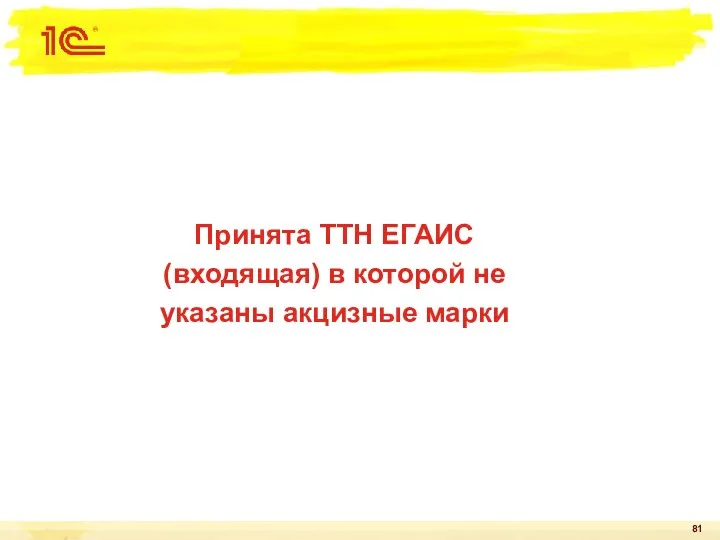 1С

Принята ТТН ЕГАИС (входящая) в которой не указаны акцизные марки

81